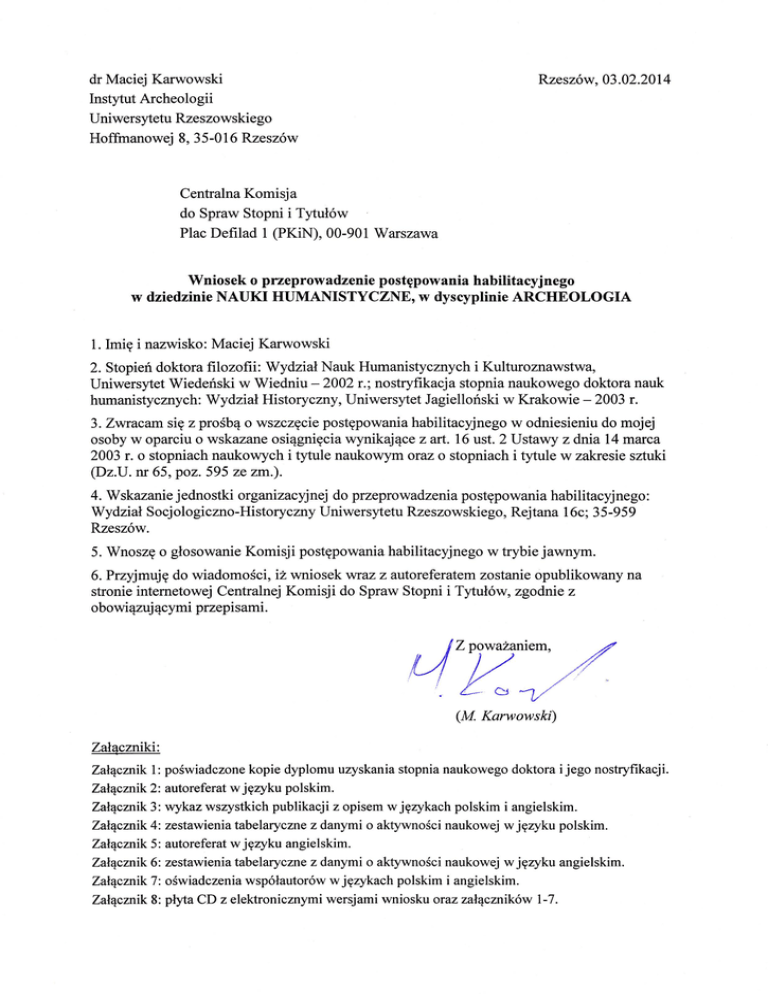 dr Maciej Karwowski
Instytut Archeologii
Uniwersytetu Rzeszowskiego
Hoffmanowej 8, 35-016 Rzeszów

Rzeszów, 03.02.2014

Centralna Komisja
do Spraw Stopni i Tytułów
Plac Defilad 1 (PKiN), 00-901 Warszawa

Wniosek o przeprowadzenie postępowania habilitacyjnego
w dziedzinie NAUKI HUMANISTYCZNE, w dyscyplinie ARCHEOLOGIA

1. Imię i nazwisko: Maciej Karwowski

2. Stopień doktora filozofii: Wydział Nauk Humanistycznych i Kulturoznawstwa, Uniwersytet Wiedeński w Wiedniu – 2002 r.; nostryfikacja stopnia naukowego doktora nauk humanistycznych: Wydział Historyczny, Uniwersytet Jagielloński w Krakowie – 2003 r.

3. Zwracam się z prośbą o wszczęcie postępowania habilitacyjnego w odniesieniu do mojej osoby w oparciu o wskazane osiągnięcia wynikające z art. 16 ust. 2 Ustawy z dnia 14 marca 2003 r. o stopniach naukowych i tytule naukowym oraz o stopniach i tytule w zakresie sztuki (Dz.U. nr 65, poz. 595 ze zm.).

4. Wskazanie jednostki organizacyjnej do przeprowadzenia postępowania habilitacyjnego: Wydział Socjologiczno-Historyczny Uniwersytetu Rzeszowskiego, Rejtana 16c; 35-959 Rzeszów.

5. Wnoszę o głosowanie Komisji postępowania habilitacyjnego w trybie jawnym.

6. Przyjmuję do wiadomości, iż wniosek wraz z autoreferatem zostanie opublikowany na stronie internetowej Centralnej Komisji do Spraw Stopni i Tytułów, zgodnie z obowiązującymi przepisami.

Z poważaniem,

M. Kar

(M. Karwowski)

Załączniki:
Załącznik 1: poświadczone kopie dyplomu uzyskania stopnia naukowego doktora i jego nostryfikacji.
Załącznik 2: autoreferat w języku polskim.
Załącznik 3: wykaz wszystkich publikacji z opisem w językach polskim i angielskim.
Załącznik 4: zestawienia tabelaryczne z danymi o aktywności naukowej w języku polskim.
Załącznik 5: autoreferat w języku angielskim.
Załącznik 6: zestawienia tabelaryczne z danymi o aktywności naukowej w języku angielskim.
Załącznik 7: oświadczenia współautorów w językach polskim i angielskim.
Załącznik 8: płyta CD z elektronicznymi wersjami wniosku oraz załączników 1-7.